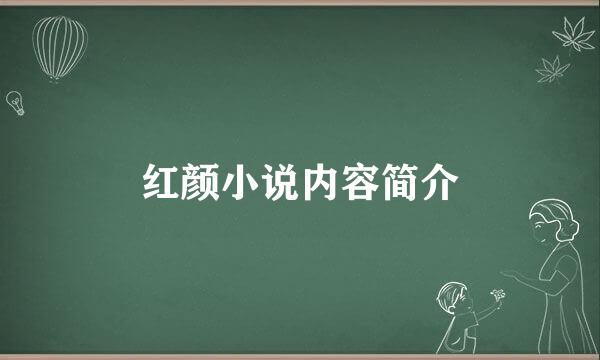 红颜小说内容简介